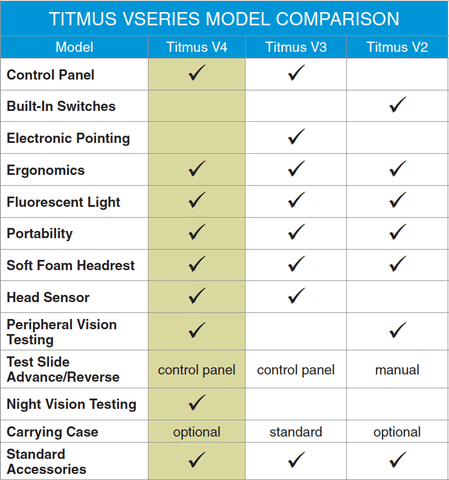 TITMUS VSERIES MODEL COMPARISON

| Model | Titmus V4 | Titmus V3 | Titmus V2 |
|---|---|---|---|
| Control Panel | ✓ | ✓ | |
| Built-In Switches | | | ✓ |
| Electronic Pointing | | ✓ | |
| Ergonomics | ✓ | ✓ | ✓ |
| Fluorescent Light | ✓ | ✓ | ✓ |
| Portability | ✓ | ✓ | ✓ |
| Soft Foam Headrest | ✓ | ✓ | ✓ |
| Head Sensor | ✓ | ✓ | |
| Peripheral Vision Testing | ✓ | | ✓ |
| Test Slide Advance/Reverse | control panel | control panel | manual |
| Night Vision Testing | ✓ | | |
| Carrying Case | optional | standard | optional |
| Standard Accessories | ✓ | ✓ | ✓ |